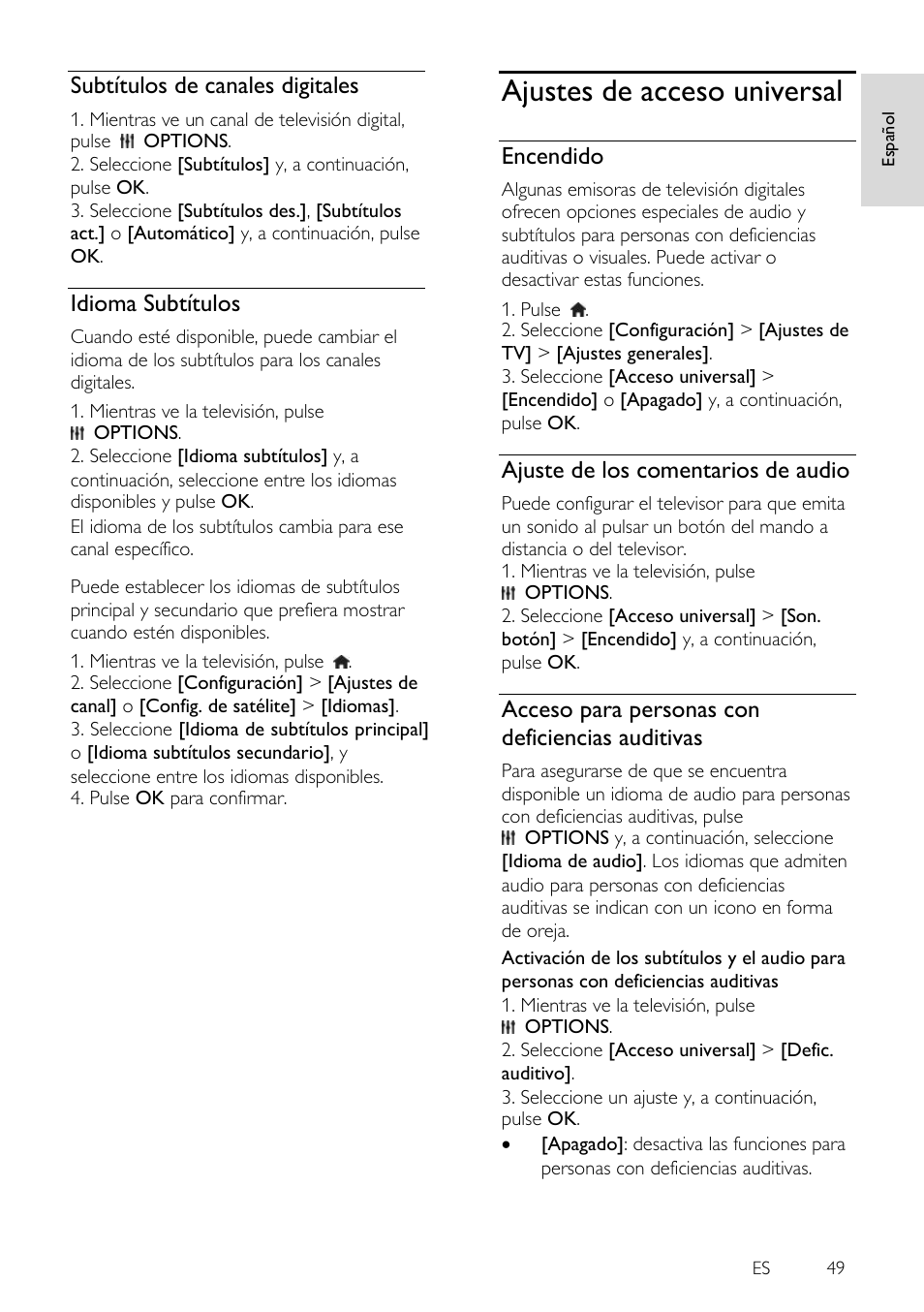 Subtítulos de canales digitales

1. Mientras ve un canal de televisión digital, pulse OPTIONS.
2. Seleccione [Subtítulos] y, a continuación, pulse OK.
3. Seleccione [Subtítulos des.], [Subtítulos act.] o [Automático] y, a continuación, pulse OK.

Idioma Subtítulos

Cuando esté disponible, puede cambiar el idioma de los subtítulos para los canales digitales.

1. Mientras ve la televisión, pulse OPTIONS.
2. Seleccione [Idioma subtítulos] y, a continuación, seleccione entre los idiomas disponibles y pulse OK.
El idioma de los subtítulos cambia para ese canal específico.

Puede establecer los idiomas de subtítulos principal y secundario que prefiera mostrar cuando estén disponibles.

1. Mientras ve la televisión, pulse .
2. Seleccione [Configuración] > [Ajustes de canal] o [Config. de satélite] > [Idiomas].
3. Seleccione [Idioma de subtítulos principal] o [Idioma subtítulos secundario], y seleccione entre los idiomas disponibles.
4. Pulse OK para confirmar.

Ajustes de acceso universal

Encendido

Algunas emisoras de televisión digitales ofrecen opciones especiales de audio y subtítulos para personas con deficiencias auditivas o visuales. Puede activar o desactivar estas funciones.

1. Pulse .
2. Seleccione [Configuración] > [Ajustes de TV] > [Ajustes generales].
3. Seleccione [Acceso universal] > [Encendido] o [Apagado] y, a continuación, pulse OK.

Ajuste de los comentarios de audio

Puede configurar el televisor para que emita un sonido al pulsar un botón del mando a distancia o del televisor.
1. Mientras ve la televisión, pulse OPTIONS.
2. Seleccione [Acceso universal] > [Son. botón] > [Encendido] y, a continuación, pulse OK.

Acceso para personas con deficiencias auditivas

Para asegurarse de que se encuentra disponible un idioma de audio para personas con deficiencias auditivas, pulse OPTIONS y, a continuación, seleccione [Idioma de audio]. Los idiomas que admiten audio para personas con deficiencias auditivas se indican con un icono en forma de oreja.

Activación de los subtítulos y el audio para personas con deficiencias auditivas
1. Mientras ve la televisión, pulse OPTIONS.
2. Seleccione [Acceso universal] > [Defic. auditivo].
3. Seleccione un ajuste y, a continuación, pulse OK.
• [Apagado]: desactiva las funciones para personas con deficiencias auditivas.

Español

ES 49